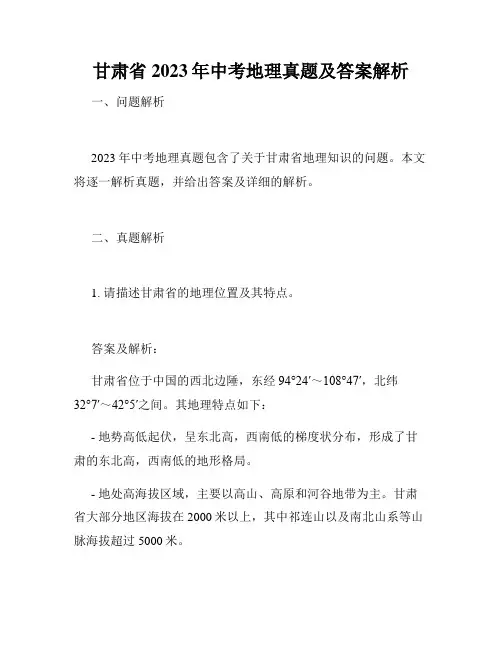 甘肃省 2023 年中考地理真题及答案解析

一、问题解析

2023 年中考地理真题包含了关于甘肃省地理知识的问题。本文将逐一解析真题，并给出答案及详细的解析。

二、真题解析

1. 请描述甘肃省的地理位置及其特点。

答案及解析：

甘肃省位于中国的西北边陲，东经 94°24′～108°47′，北纬 32°7′～42°5′之间。其地理特点如下：

- 地势高低起伏，呈东北高，西南低的梯度状分布，形成了甘肃的东北高，西南低的地形格局。

- 地处高海拔区域，主要以高山、高原和河谷地带为主。甘肃省大部分地区海拔在 2000 米以上，其中祁连山以及南北山系等山脉海拔超过 5000 米。